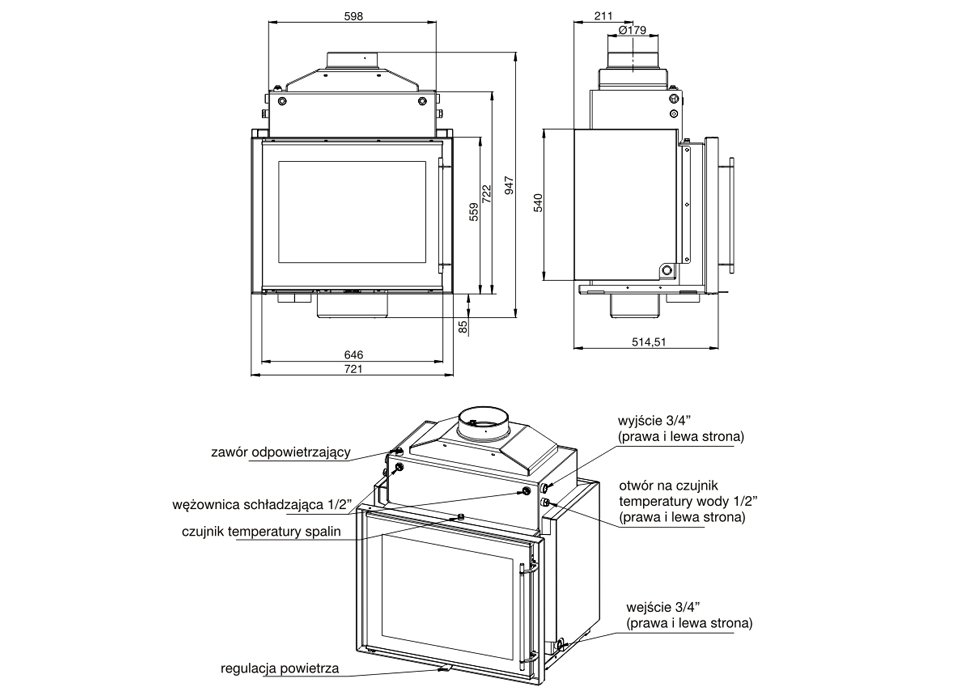 598

559

722

947

85

646

721

211

Ø179

540

514,51

zawór odpowietrzający

wężownica schładzająca 1/2"

czujnik temperatury spalin

regulacja powietrza

wyjście 3/4"
(prawa i lewa strona)

otwór na czujnik temperatury wody 1/2"
(prawa i lewa strona)

wejście 3/4"
(prawa i lewa strona)